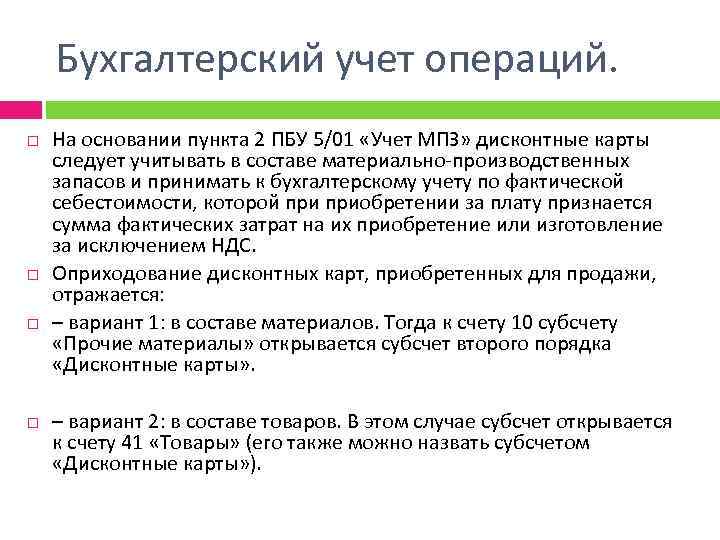 Бухгалтерский учет операций.

На основании пункта 2 ПБУ 5/01 «Учет МПЗ» дисконтные карты следует учитывать в составе материально-производственных запасов и принимать к бухгалтерскому учету по фактической себестоимости, которой при приобретении за плату признается сумма фактических затрат на их приобретение или изготовление за исключением НДС.

Оприходование дисконтных карт, приобретенных для продажи, отражается:

– вариант 1: в составе материалов. Тогда к счету 10 субсчету «Прочие материалы» открывается субсчет второго порядка «Дисконтные карты».

– вариант 2: в составе товаров. В этом случае субсчет открывается к счету 41 «Товары» (его также можно назвать субсчетом «Дисконтные карты»).